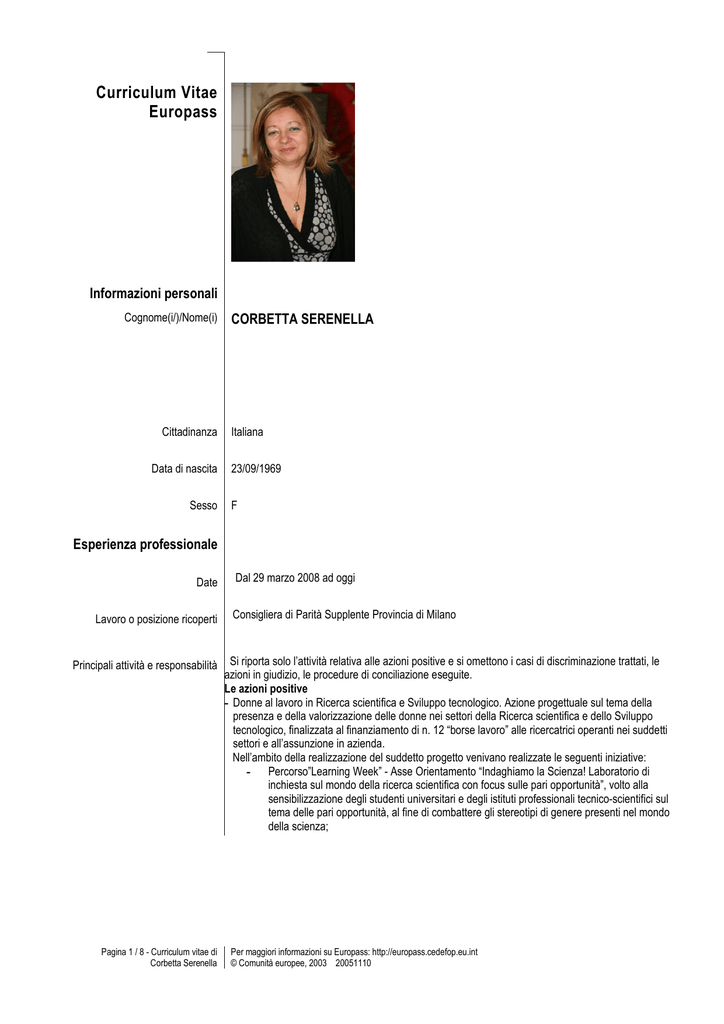 Curriculum Vitae Europass

Informazioni personali

Cognome(i/)/Nome(i) CORBETTA SERENELLA

Cittadinanza Italiana

Data di nascita 23/09/1969

Sesso F

Esperienza professionale

Date Dal 29 marzo 2008 ad oggi

Lavoro o posizione ricoperti Consigliera di Parità Supplente Provincia di Milano

Principali attività e responsabilità Si riporta solo l'attività relativa alle azioni positive e si omettono i casi di discriminazione trattati, le azioni in giudizio, le procedure di conciliazione eseguite.

Le azioni positive

- Donne al lavoro in Ricerca scientifica e Sviluppo tecnologico. Azione progettuale sul tema della presenza e della valorizzazione delle donne nei settori della Ricerca scientifica e dello Sviluppo tecnologico, finalizzata al finanziamento di n. 12 "borse lavoro" alle ricercatrici operanti nei suddetti settori e all'assunzione in azienda.

Nell'ambito della realizzazione del suddetto progetto venivano realizzate le seguenti iniziative:

- Percorso"Learning Week" - Asse Orientamento "Indaghiamo la Scienza! Laboratorio di inchiesta sul mondo della ricerca scientifica con focus sulle pari opportunità", volto alla sensibilizzazione degli studenti universitari e degli istituti professionali tecnico-scientifici sul tema delle pari opportunità, al fine di combattere gli stereotipi di genere presenti nel mondo della scienza;

Pagina 1 / 8 - Curriculum vitae di Corbetta Serenella

Per maggiori informazioni su Europass: http://europass.cedefop.eu.int
© Comunità europee, 2003 20051110